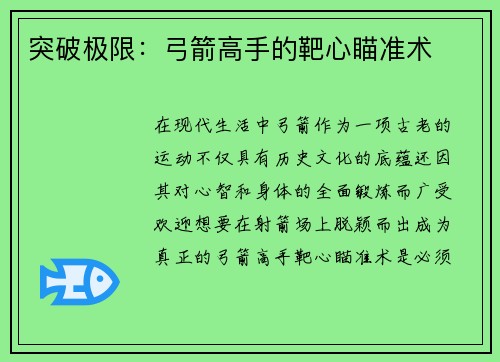 突破极限：弓箭高手的靶心瞄准术

在现代生活中弓箭作为一项古老的运动不仅具有历史文化的底蕴还因其对心智和身体的全面锻炼而广受欢迎想要在射箭场上脱颖而出成为真正的弓箭高手靶心瞄准术是必须